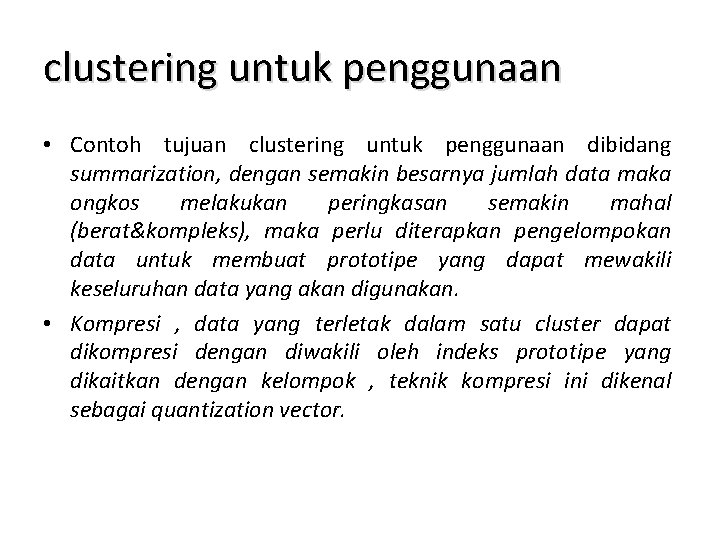 clustering untuk penggunaan

• Contoh tujuan clustering untuk penggunaan dibidang summarization, dengan semakin besarnya jumlah data maka ongkos melakukan peringkasan semakin mahal (berat&kompleks), maka perlu diterapkan pengelompokan data untuk membuat prototipe yang dapat mewakili keseluruhan data yang akan digunakan.
• Kompresi , data yang terletak dalam satu cluster dapat dikompresi dengan diwakili oleh indeks prototipe yang dikaitkan dengan kelompok , teknik kompresi ini dikenal sebagai quantization vector.